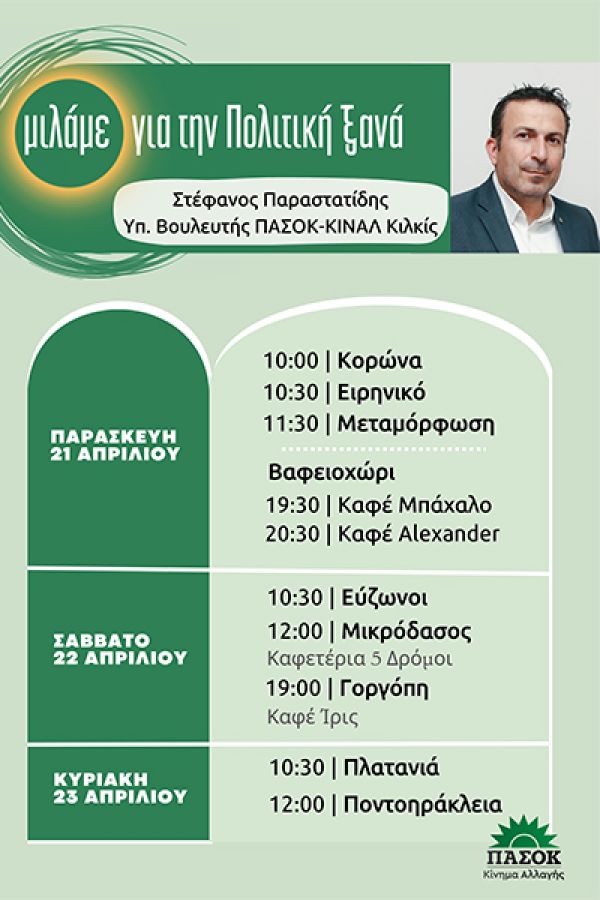 μιλάμε για την Πολιτική ξανά

Στέφανος Παραστατίδης
Υπ. Βουλευτής ΠΑΣΟΚ-ΚΙΝΑΛ Κιλκίς

ΠΑΡΑΣΚΕΥΗ 21 ΑΠΡΙΛΙΟΥ

10:00 | Κορώνα
10:30 | Ειρηνικό
11:30 | Μεταμόρφωση

Βαφειοχώρι
19:30 | Καφέ Μπάχαλο
20:30 | Καφέ Alexander

ΣΑΒΒΑΤΟ 22 ΑΠΡΙΛΙΟΥ

10:30 | Εύζωνοι
12:00 | Μικρόδασος
Καφετέρια 5 Δρόμοι
19:00 | Γοργόπη
Καφέ Ίρις

ΚΥΡΙΑΚΗ 23 ΑΠΡΙΛΙΟΥ

10:30 | Πλατανιά
12:00 | Ποντοηράκλεια

ΠΑΣΟΚ
Κίνημα Αλλαγής